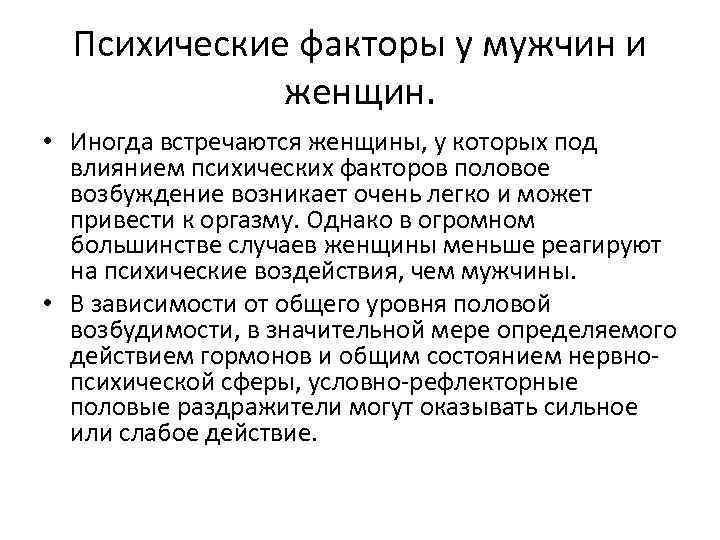 Психические факторы у мужчин и женщин.

• Иногда встречаются женщины, у которых под влиянием психических факторов половое возбуждение возникает очень легко и может привести к оргазму. Однако в огромном большинстве случаев женщины меньше реагируют на психические воздействия, чем мужчины.

• В зависимости от общего уровня половой возбудимости, в значительной мере определяемого действием гормонов и общим состоянием нервно-психической сферы, условно-рефлекторные половые раздражители могут оказывать сильное или слабое действие.